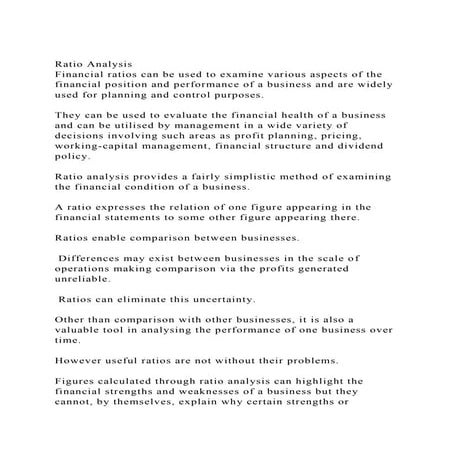 Ratio Analysis
Financial ratios can be used to examine various aspects of the financial position and performance of a business and are widely used for planning and control purposes.

They can be used to evaluate the financial health of a business and can be utilised by management in a wide variety of decisions involving such areas as profit planning, pricing, working-capital management, financial structure and dividend policy.

Ratio analysis provides a fairly simplistic method of examining the financial condition of a business.

A ratio expresses the relation of one figure appearing in the financial statements to some other figure appearing there.

Ratios enable comparison between businesses.

Differences may exist between businesses in the scale of operations making comparison via the profits generated unreliable.

Ratios can eliminate this uncertainty.

Other than comparison with other businesses, it is also a valuable tool in analysing the performance of one business over time.

However useful ratios are not without their problems.

Figures calculated through ratio analysis can highlight the financial strengths and weaknesses of a business but they cannot, by themselves, explain why certain strengths or